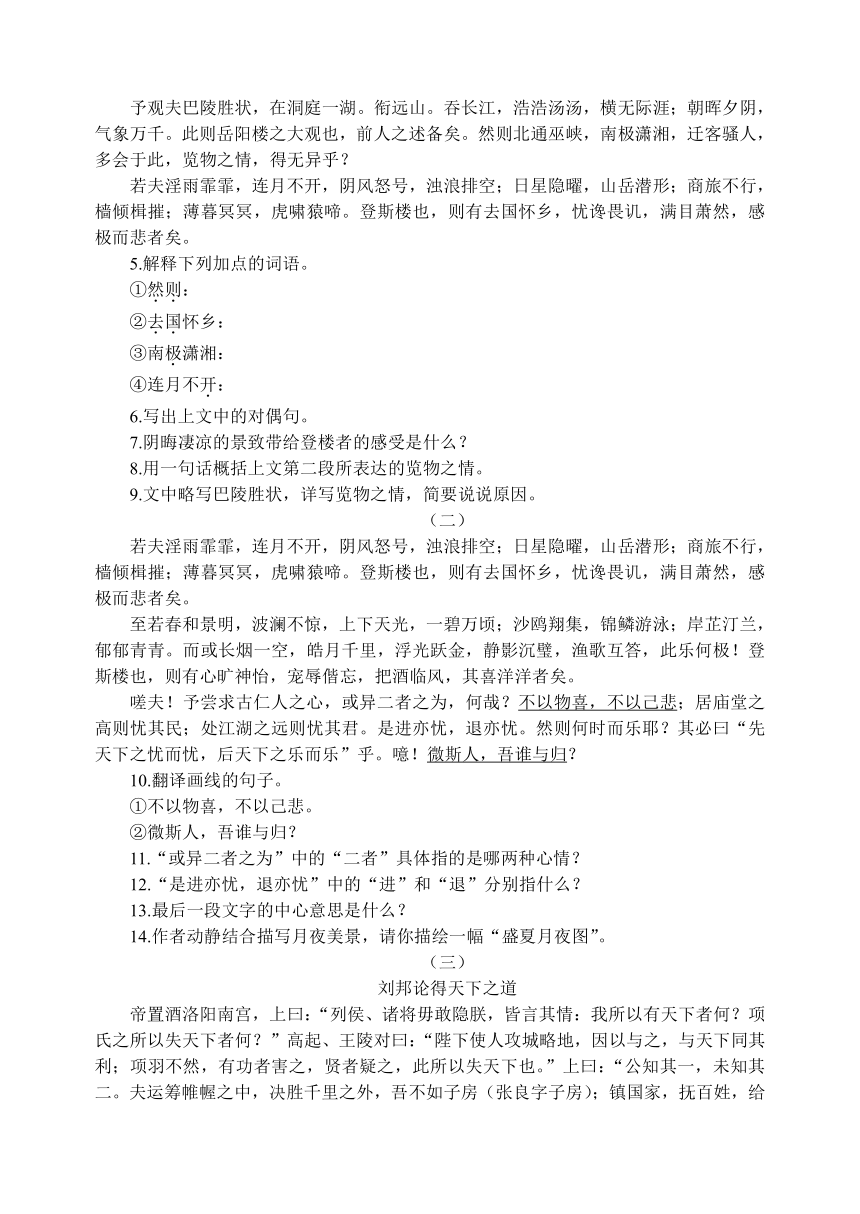 予观夫巴陵胜状，在洞庭一湖。衔远山。吞长江，浩浩汤汤，横无际涯；朝晖夕阴，气象万千。此则岳阳楼之大观也，前人之述备矣。然则北通巫峡，南极潇湘，迁客骚人，多会于此，览物之情，得无异乎？

若夫淫雨霏霏，连月不开，阴风怒号，浊浪排空；日星隐曜，山岳潜形；商旅不行，樯倾楫摧；薄暮冥冥，虎啸猿啼。登斯楼也，则有去国怀乡，忧谗畏讥，满目萧然，感极而悲者矣。

5.解释下列加点的词语。

①然则：

②去国怀乡：

③南极潇湘：

④连月不开：

6.写出上文中的对偶句。

7.阴晦凄凉的景致带给登楼者的感受是什么？

8.用一句话概括上文第二段所表达的览物之情。

9.文中略写巴陵胜状，详写览物之情，简要说说原因。

（二）

若夫淫雨霏霏，连月不开，阴风怒号，浊浪排空；日星隐曜，山岳潜形；商旅不行，樯倾楫摧；薄暮冥冥，虎啸猿啼。登斯楼也，则有去国怀乡，忧谗畏讥，满目萧然，感极而悲者矣。

至若春和景明，波澜不惊，上下天光，一碧万顷；沙鸥翔集，锦鳞游泳；岸芷汀兰，郁郁青青。而或长烟一空，皓月千里，浮光跃金，静影沉璧，渔歌互答，此乐何极！登斯楼也，则有心旷神怡，宠辱偕忘，把酒临风，其喜洋洋者矣。

嗟夫！予尝求古仁人之心，或异二者之为，何哉？不以物喜，不以己悲；居庙堂之高则忧其民；处江湖之远则忧其君。是进亦忧，退亦忧。然则何时而乐耶？其必曰“先天下之忧而忧，后天下之乐而乐”乎。噫！微斯人，吾谁与归？

10.翻译画线的句子。

①不以物喜，不以己悲。

②微斯人，吾谁与归？

11.“或异二者之为”中的“二者”具体指的是哪两种心情？

12.“是进亦忧，退亦忧”中的“进”和“退”分别指什么？

13.最后一段文字的中心意思是什么？

14.作者动静结合描写月夜美景，请你描绘一幅“盛夏月夜图”。

（三）

刘邦论得天下之道

帝置酒洛阳南宫，上曰：“列侯、诸将毋敢隐朕，皆言其情：我所以有天下者何？项氏之所以失天下者何？”高起、王陵对曰：“陛下使人攻城略地，因以与之，与天下同其利；项羽不然，有功者害之，贤者疑之，此所以失天下也。”上曰：“公知其一，未知其二。夫运筹帷幄之中，决胜千里之外，吾不如子房（张良字子房）；镇国家，抚百姓，给